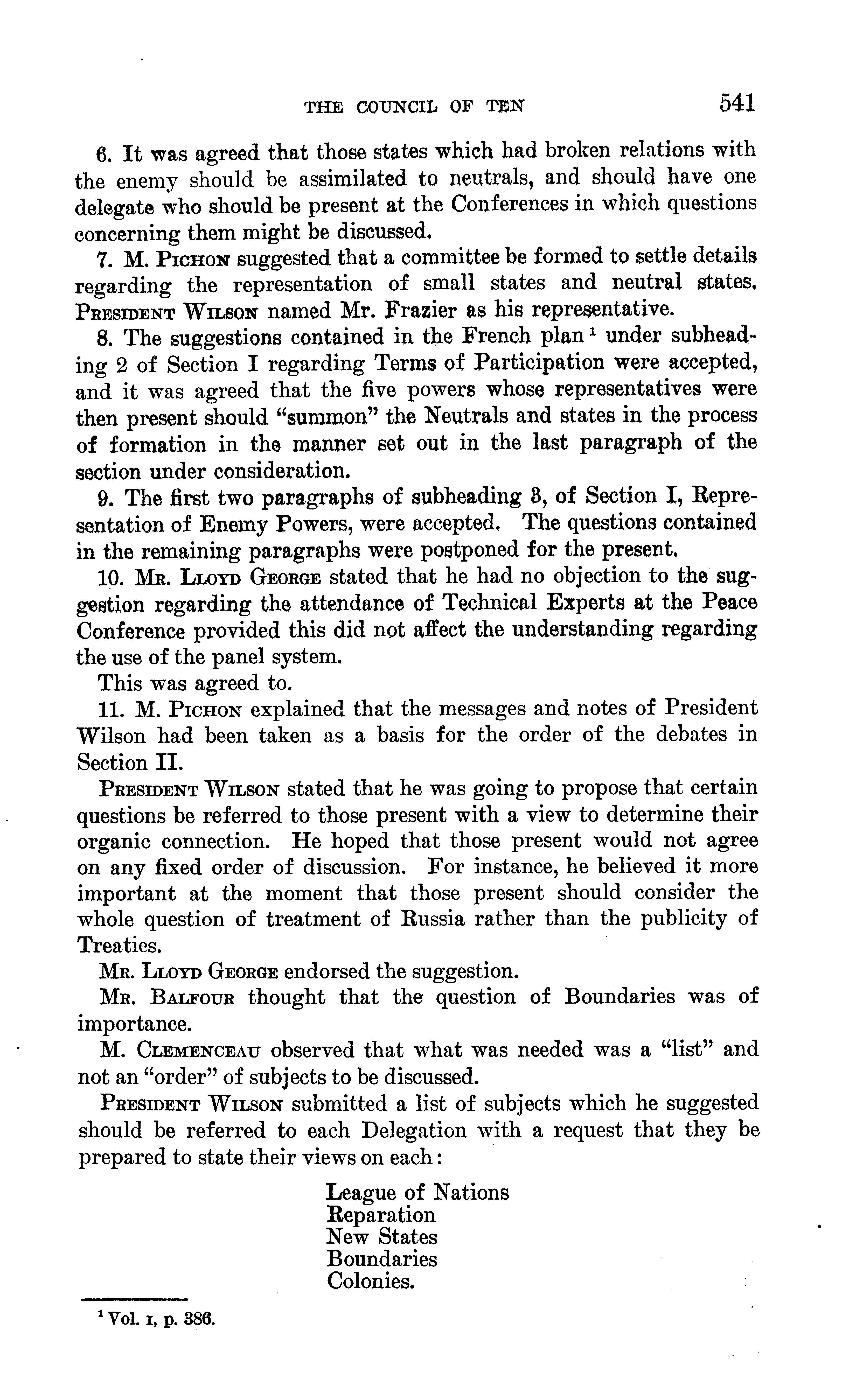 THE COUNCIL OF TEN 541

6. It was agreed that those states which had broken relations with the enemy should be assimilated to neutrals, and should have one delegate who should be present at the Conferences in which questions concerning them might be discussed.

7. M. PICHON suggested that a committee be formed to settle details regarding the representation of small states and neutral states. PRESIDENT WILSON named Mr. Frazier as his representative.

8. The suggestions contained in the French plan $^1$ under subheading 2 of Section I regarding Terms of Participation were accepted, and it was agreed that the five powers whose representatives were then present should "summon" the Neutrals and states in the process of formation in the manner set out in the last paragraph of the section under consideration.

9. The first two paragraphs of subheading 3, of Section I, Representation of Enemy Powers, were accepted. The questions contained in the remaining paragraphs were postponed for the present.

10. MR. LLOYD GEORGE stated that he had no objection to the suggestion regarding the attendance of Technical Experts at the Peace Conference provided this did not affect the understanding regarding the use of the panel system.

This was agreed to.

11. M. PICHON explained that the messages and notes of President Wilson had been taken as a basis for the order of the debates in Section II.

PRESIDENT WILSON stated that he was going to propose that certain questions be referred to those present with a view to determine their organic connection. He hoped that those present would not agree on any fixed order of discussion. For instance, he believed it more important at the moment that those present should consider the whole question of treatment of Russia rather than the publicity of Treaties.

MR. LLOYD GEORGE endorsed the suggestion.

MR. BALFOUR thought that the question of Boundaries was of importance.

M. CLEMENCEAU observed that what was needed was a "list" and not an "order" of subjects to be discussed.

PRESIDENT WILSON submitted a list of subjects which he suggested should be referred to each Delegation with a request that they be prepared to state their views on each:

League of Nations
Reparation
New States
Boundaries
Colonies.

$^1$ Vol. I, p. 386.